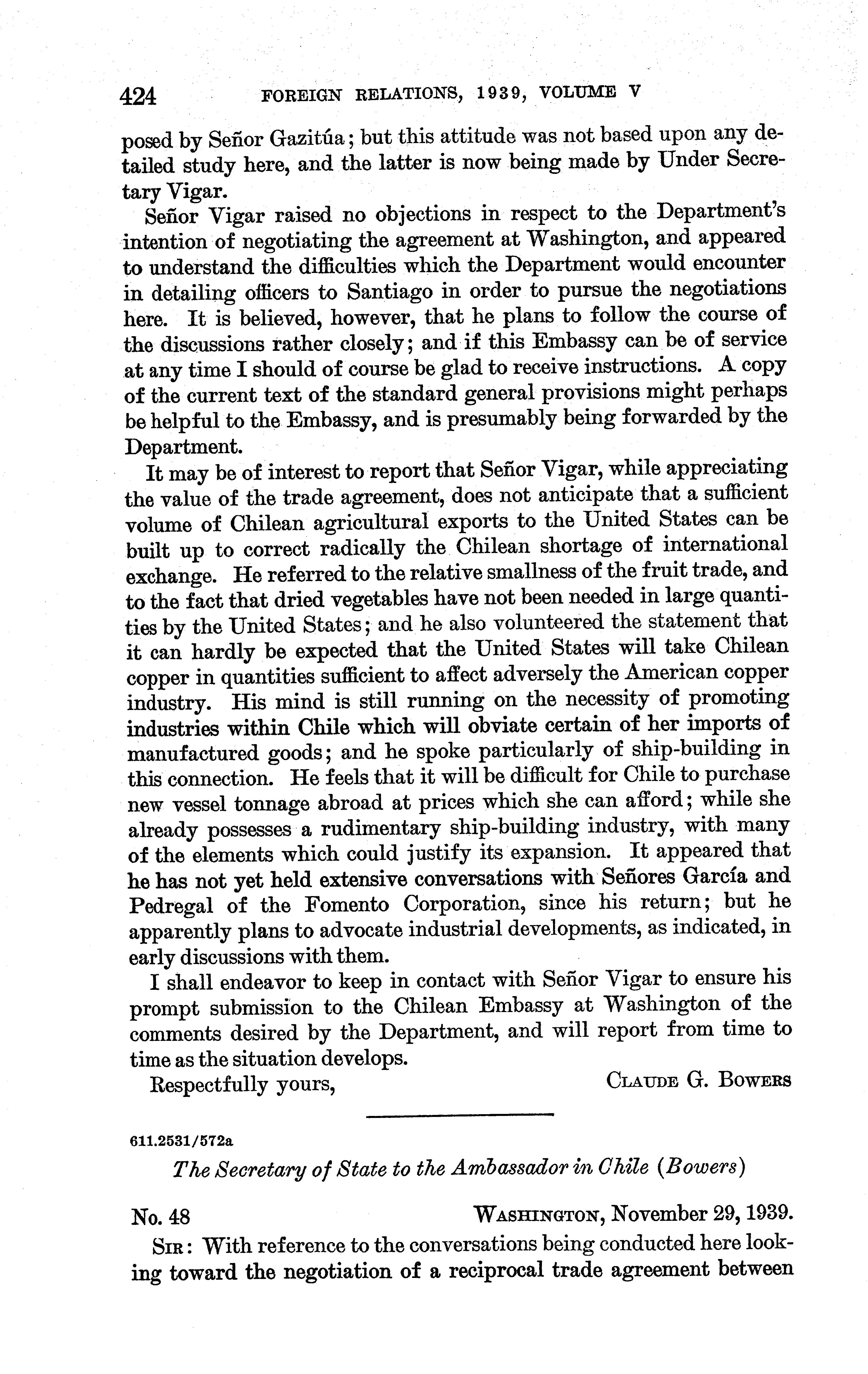 424 FOREIGN RELATIONS, 1939, VOLUME V

posed by Señor Gazitúa; but this attitude was not based upon any detailed study here, and the latter is now being made by Under Secretary Vigar.

Señor Vigar raised no objections in respect to the Department's intention of negotiating the agreement at Washington, and appeared to understand the difficulties which the Department would encounter in detailing officers to Santiago in order to pursue the negotiations here. It is believed, however, that he plans to follow the course of the discussions rather closely; and if this Embassy can be of service at any time I should of course be glad to receive instructions. A copy of the current text of the standard general provisions might perhaps be helpful to the Embassy, and is presumably being forwarded by the Department.

It may be of interest to report that Señor Vigar, while appreciating the value of the trade agreement, does not anticipate that a sufficient volume of Chilean agricultural exports to the United States can be built up to correct radically the Chilean shortage of international exchange. He referred to the relative smallness of the fruit trade, and to the fact that dried vegetables have not been needed in large quantities by the United States; and he also volunteered the statement that it can hardly be expected that the United States will take Chilean copper in quantities sufficient to affect adversely the American copper industry. His mind is still running on the necessity of promoting industries within Chile which will obviate certain of her imports of manufactured goods; and he spoke particularly of ship-building in this connection. He feels that it will be difficult for Chile to purchase new vessel tonnage abroad at prices which she can afford; while she already possesses a rudimentary ship-building industry, with many of the elements which could justify its expansion. It appeared that he has not yet held extensive conversations with Señores García and Pedregal of the Fomento Corporation, since his return; but he apparently plans to advocate industrial developments, as indicated, in early discussions with them.

I shall endeavor to keep in contact with Señor Vigar to ensure his prompt submission to the Chilean Embassy at Washington of the comments desired by the Department, and will report from time to time as the situation develops.

Respectfully yours, CLAUDE G. BOWERS

611.2531/572a

The Secretary of State to the Ambassador in Chile (Bowers)

No. 48 WASHINGTON, November 29, 1939.

SIR: With reference to the conversations being conducted here looking toward the negotiation of a reciprocal trade agreement between